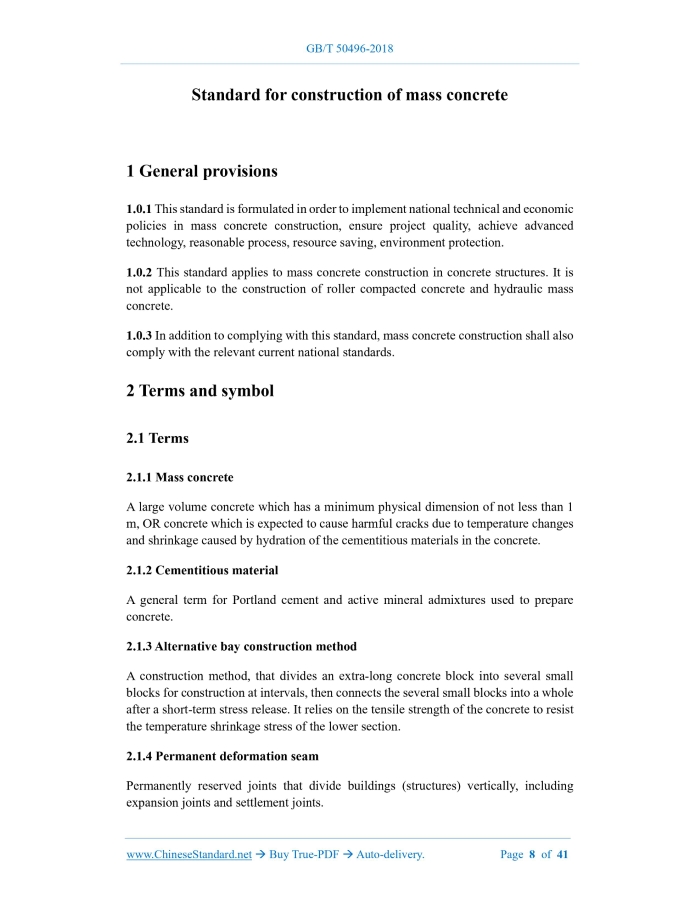 GB/T 50496-2018

Standard for construction of mass concrete

1 General provisions

1.0.1 This standard is formulated in order to implement national technical and economic policies in mass concrete construction, ensure project quality, achieve advanced technology, reasonable process, resource saving, environment protection.

1.0.2 This standard applies to mass concrete construction in concrete structures. It is not applicable to the construction of roller compacted concrete and hydraulic mass concrete.

1.0.3 In addition to complying with this standard, mass concrete construction shall also comply with the relevant current national standards.

2 Terms and symbol

2.1 Terms

2.1.1 Mass concrete

A large volume concrete which has a minimum physical dimension of not less than 1 m, OR concrete which is expected to cause harmful cracks due to temperature changes and shrinkage caused by hydration of the cementitious materials in the concrete.

2.1.2 Cementitious material

A general term for Portland cement and active mineral admixtures used to prepare concrete.

2.1.3 Alternative bay construction method

A construction method, that divides an extra-long concrete block into several small blocks for construction at intervals, then connects the several small blocks into a whole after a short-term stress release. It relies on the tensile strength of the concrete to resist the temperature shrinkage stress of the lower section.

2.1.4 Permanent deformation seam

Permanently reserved joints that divide buildings (structures) vertically, including expansion joints and settlement joints.

www.ChineseStandard.net → Buy True-PDF → Auto-delivery. Page 8 of 41